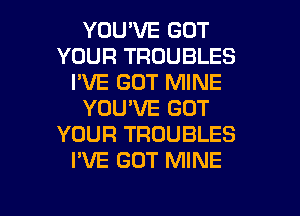 YOU'VE GOT
YOUR TROUBLES
I'VE GOT MINE
YOU'VE GOT
YOUR TROUBLES
I'VE GOT MINE